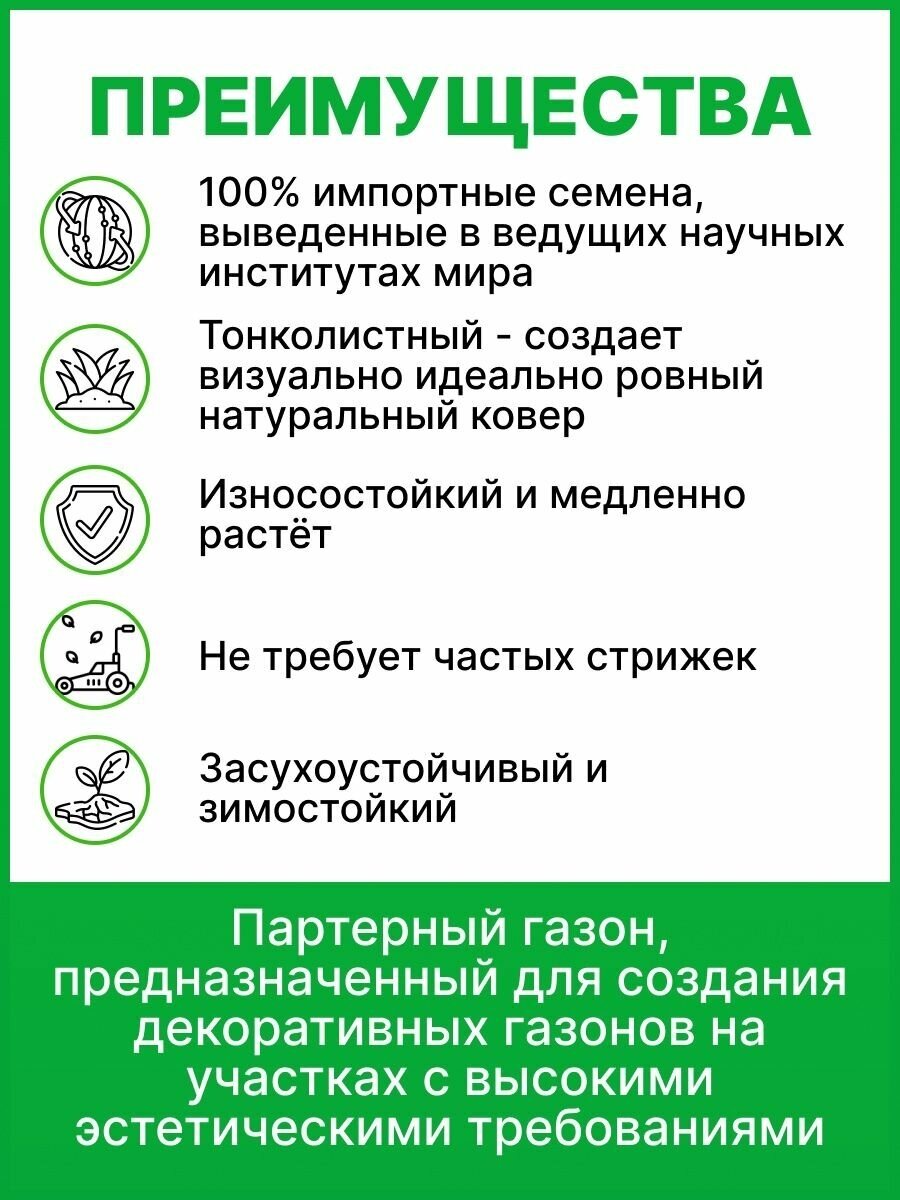 ПРЕИМУЩЕСТВА

100% импортные семена, выведенные в ведущих научных институтах мира

Тонколистный - создает визуально идеально ровный натуральный ковер

Износостойкий и медленно растёт

Не требует частых стрижек

Засухоустойчивый и зимостойкий

Партерный газон, предназначенный для создания декоративных газонов на участках с высокими эстетическими требованиями